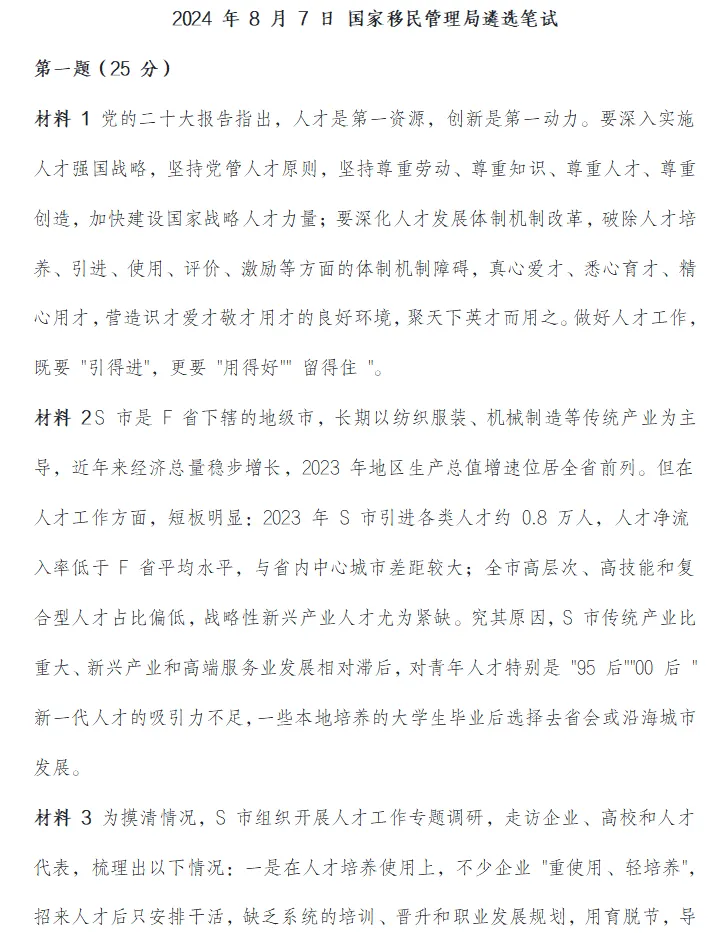 2024 年 8 月 7 日 国家移民管理局遴选笔试

第一题（25 分）

材料 1 党的二十大报告指出，人才是第一资源，创新是第一动力。要深入实施人才强国战略，坚持党管人才原则，坚持尊重劳动、尊重知识、尊重人才、尊重创造，加快建设国家战略人才力量；要深化人才发展体制机制改革，破除人才培养、引进、使用、评价、激励等方面的体制机制障碍，真心爱才、悉心育才、精心用才，营造识才爱才敬才用才的良好环境，聚天下英才而用之。做好人才工作，既要 "引得进"，更要 "用得好"" 留得住 "。

材料 2S 市是 F 省下辖的地级市，长期以纺织服装、机械制造等传统产业为主导，近年来经济总量稳步增长，2023 年地区生产总值增速位居全省前列。但在人才工作方面，短板明显：2023 年 S 市引进各类人才约 0.8 万人，人才净流入率低于 F 省平均水平，与省内中心城市差距较大；全市高层次、高技能和复合型人才占比偏低，战略性新兴产业人才尤为紧缺。究其原因，S 市传统产业比重大、新兴产业和高端服务业发展相对滞后，对青年人才特别是 "95 后""00 后 " 新一代人才的吸引力不足，一些本地培养的大学生毕业后选择去省会或沿海城市发展。

材料 3 为摸清情况，S 市组织开展人才工作专题调研，走访企业、高校和人才代表，梳理出以下情况：一是在人才培养使用上，不少企业 "重使用、轻培养"，招来人才后只安排干活，缺乏系统的培训、晋升和职业发展规划，用育脱节，导